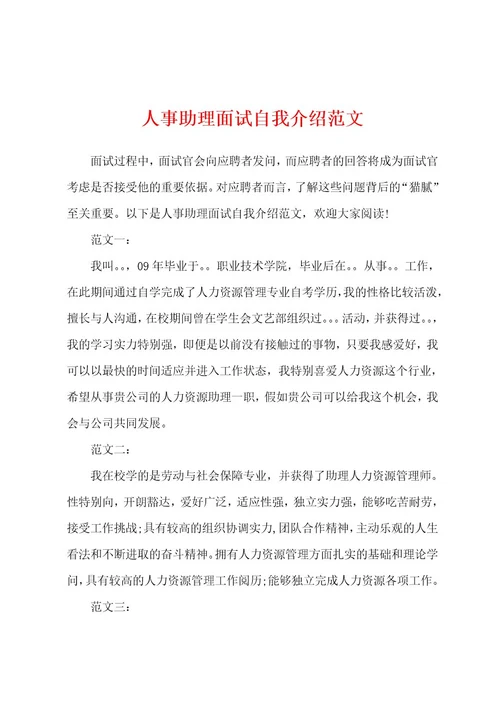 人事助理面试自我介绍范文

面试过程中，面试官会向应聘者发问，而应聘者的回答将成为面试官考虑是否接受他的重要依据。对应聘者而言，了解这些问题背后的“猫腻”至关重要。以下是人事助理面试自我介绍范文，欢迎大家阅读！

范文一：

我叫。。，09年毕业于。。职业技术学院，毕业后在。。从事。。工作，在此期间通过自学完成了人力资源管理专业自考学历，我的性格比较活泼，擅长与人沟通，在校期间曾在学生会文艺部组织过。。。活动，并获得过。。，我的学习实力特别强，即便是以前没有接触过的事物，只要我感爱好，我可以以最快的时间适应并进入工作状态，我特别喜爱人力资源这个行业，希望从事贵公司的人力资源助理一职，假如贵公司可以给我这个机会，我会与公司共同发展。

范文二：

我在校学的是劳动与社会保障专业，并获得了助理人力资源管理师。性特别向，开朗豁达，爱好广泛，适应性强，独立实力强，能够吃苦耐劳，接受工作挑战；具有较高的组织协调实力，团队合作精神，主动乐观的人生看法和不断进取的奋斗精神。拥有人力资源管理方面扎实的基础和理论学问，具有较高的人力资源管理工作阅历；能够独立完成人力资源各项工作。

范文三：